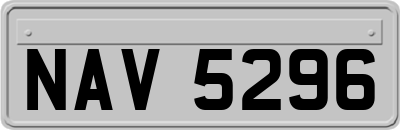 NAV 5296